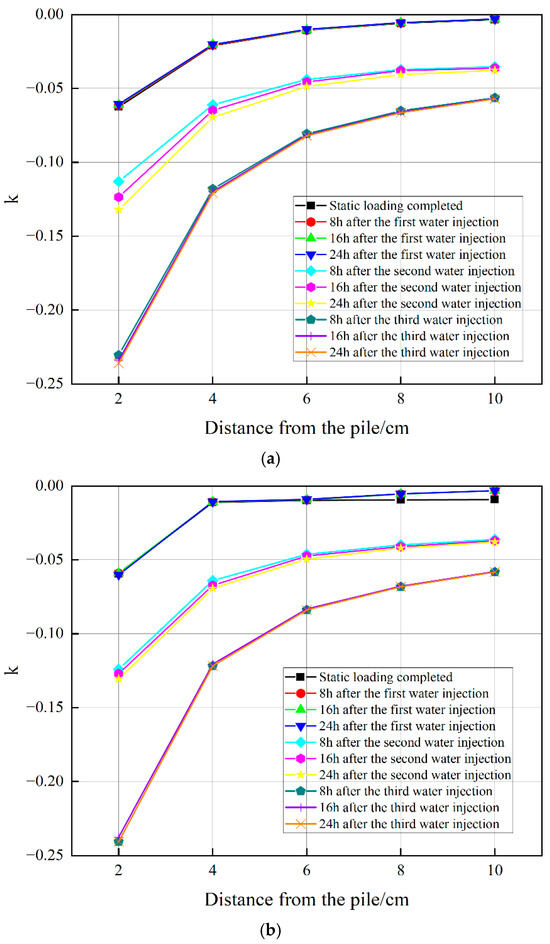 0.00
-0.05
-0.10
-0.15
-0.20
-0.25
k

Static loading completed
8h after the first water injection
16h after the first water injection
24h after the first water injection
8h after the second water injection
16h after the second water injection
24h after the second water injection
8h after the third water injection
16h after the third water injection
24h after the third water injection

2
4
6
8
10
Distance from the pile/cm

(a)

0.00
-0.05
-0.10
-0.15
-0.20
-0.25
k

Static loading completed
8h after the first water injection
16h after the first water injection
24h after the first water injection
8h after the second water injection
16h after the second water injection
24h after the second water injection
8h after the third water injection
16h after the third water injection
24h after the third water injection

2
4
6
8
10
Distance from the pile/cm

(b)